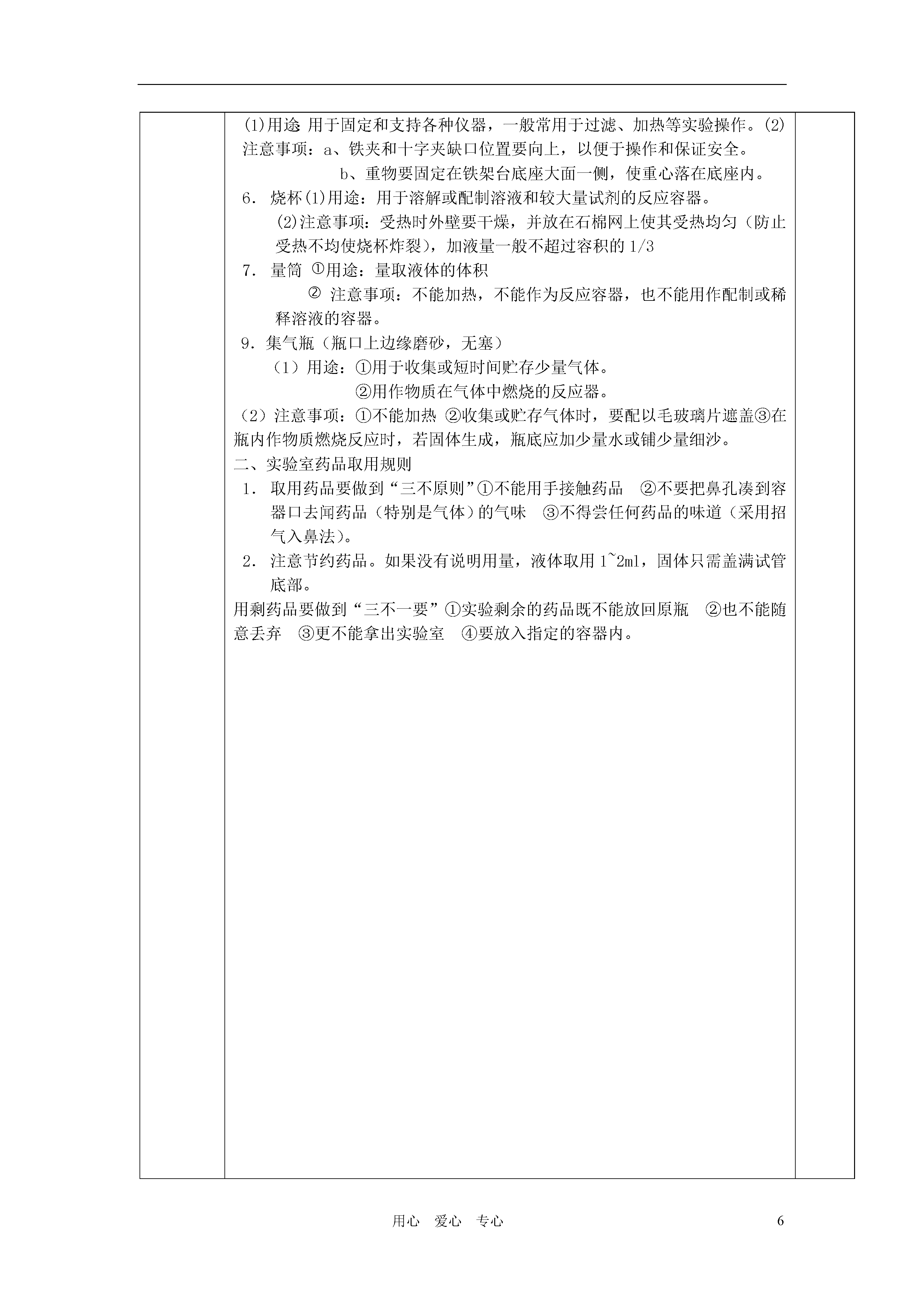 (1)用途 用于固定和支持各种仪器，一般常用于过滤、加热等实验操作。(2)注意事项：a、铁夹和十字夹缺口位置要向上，以便于操作和保证安全。

b、重物要固定在铁架台底座大面一侧，使重心落在底座内。

6. 烧杯(1)用途：用于溶解或配制溶液和较大量试剂的反应容器。

(2)注意事项：受热时外壁要干燥，并放在石棉网上使其受热均匀（防止受热不均使烧杯炸裂），加液量一般不超过容积的 1/3

7. 量筒 ①用途：量取液体的体积

② 注意事项：不能加热，不能作为反应容器，也不能用作配制或稀释溶液的容器。

9. 集气瓶（瓶口上边缘磨砂，无塞）

（1）用途：①用于收集或短时间贮存少量气体。

②用作物质在气体中燃烧的反应器。

（2）注意事项：①不能加热 ②收集或贮存气体时，要配以毛玻璃片遮盖③在瓶内作物质燃烧反应时，若固体生成，瓶底应加少量水或铺少量细沙。

二、实验室药品取用规则

1. 取用药品要做到“三不原则”①不能用手接触药品 ②不要把鼻孔凑到容器口去闻药品（特别是气体）的气味 ③不得尝任何药品的味道（采用招气入鼻法）。

2. 注意节约药品。如果没有说明用量，液体取用 1~2ml，固体只需盖满试管底部。

用剩药品要做到“三不一要”①实验剩余的药品既不能放回原瓶 ②也不能随意丢弃 ③更不能拿出实验室 ④要放入指定的容器内。

用心 爱心 专心 6